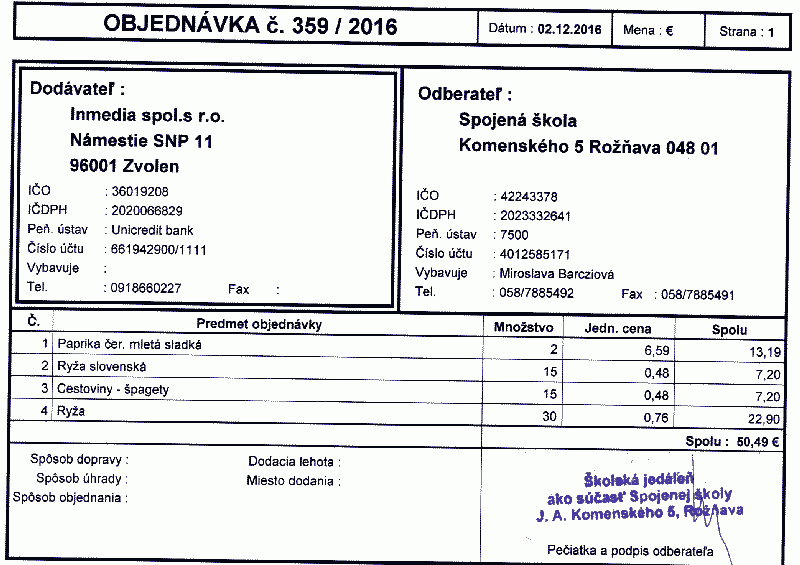 OBJEDNÁVKA č. 359 / 2016

Dátum : 02.12.2016

Mena : €

Strana : 1

Dodávateľ :

Inmedia spol.s r.o.

Námestie SNP 11

96001 Zvolen

IČO : 36019208
IČDPH : 2020066829
Peň. ústav : Unicredit bank
Číslo účtu : 661942900/1111
Vybavuje :
Tel. : 0918660227 Fax :

Odberateľ :

Spojená škola

Komenského 5 Rožňava 048 01

IČO : 42243378
IČDPH : 2023332641
Peň. ústav : 7500
Číslo účtu : 4012585171
Vybavuje : Miroslava Barcziová
Tel. : 058/7885492 Fax : 058/7885491

| Č. | Predmet objednávky | Množstvo | Jedn. cena | Spolu |
|---|---|---|---|---|
| 1 | Paprika čer. mletá sladká | 2 | 6,59 | 13,19 |
| 2 | Ryža slovenská | 15 | 0,48 | 7,20 |
| 3 | Cestoviny - špagety | 15 | 0,48 | 7,20 |
| 4 | Ryža | 30 | 0,76 | 22,90 |

Spolu : 50,49 €

Spôsob dopravy :
Spôsob úhrady :
Spôsob objednania :

Dodacia lehota :
Miesto dodania :

Školská jedáleň
ako súčasť Spojenej školy
J. A. Komenského 5, Rožňava

Pečiatka a podpis odberateľa